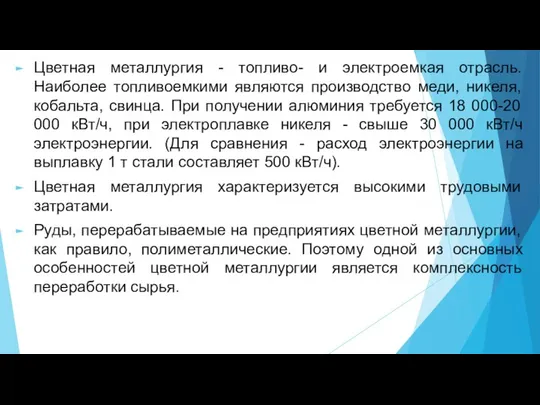 Цветная металлургия - топливо- и электроемкая отрасль. Наиболее топливоемкими являются производство меди, никеля, кобальта, свинца. При получении алюминия требуется 18 000-20 000 кВт/ч, при электроплавке никеля - свыше 30 000 кВт/ч электроэнергии. (Для сравнения - расход электроэнергии на выплавку 1 т стали составляет 500 кВт/ч).

Цветная металлургия характеризуется высокими трудовыми затратами.

Руды, перерабатываемые на предприятиях цветной металлургии, как правило, полиметаллические. Поэтому одной из основных особенностей цветной металлургии является комплексность переработки сырья.